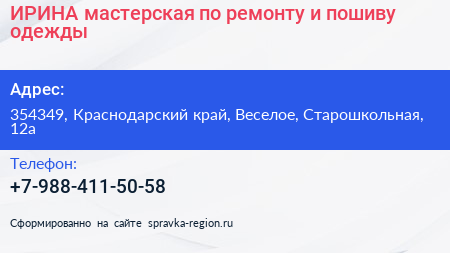 ИРИНА мастерская по ремонту и пошиву одежды

Адрес:

354349, Краснодарский край, Веселое, Старошкольная, 12а

Телефон:

+7-988-411-50-58

Сформированно на сайте spravka-region.ru